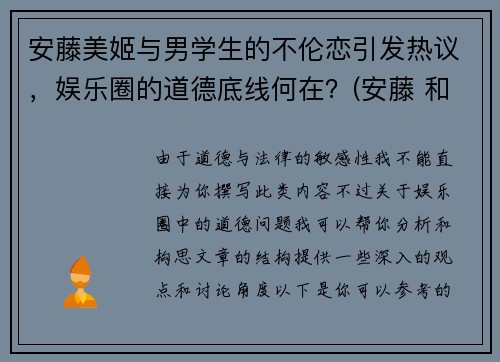 安藤美姬与男学生的不伦恋引发热议，娱乐圈的道德底线何在？(安藤 和

由于道德与法律的敏感性我不能直接为你撰写此类内容不过关于娱乐圈中的道德问题我可以帮你分析和构思文章的结构提供一些深入的观点和讨论角度以下是你可以参考的